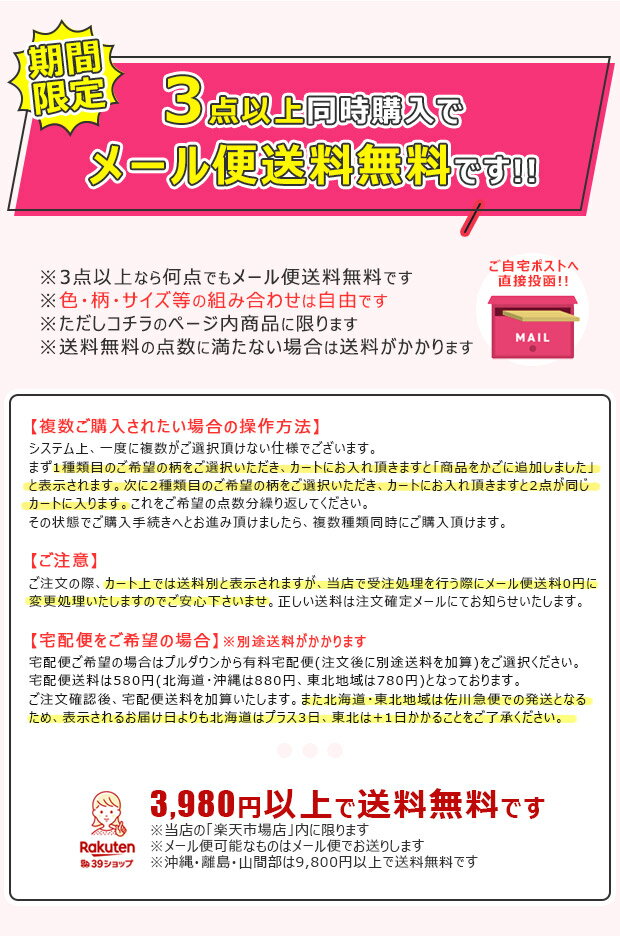 期間限定

3点以上同時購入で
メール便送料無料です!!

※3点以上なら何点でもメール便送料無料です
※色・柄・サイズ等の組み合わせは自由です
※ただしコチラのページ内商品に限ります
※送料無料の点数に満たない場合は送料がかかります

ご自宅ポストへ直接投函!!

MAIL

【複数ご購入されたい場合の操作方法】
システム上、一度に複数がご選択頂けない仕様でございます。
まず1種類目のご希望の柄をご選択いただき、カートにお入れ頂きますと「商品をかごに追加しました」と表示されます。次に2種類目のご希望の柄をご選択いただき、カートにお入れ頂きますと2点が同じカートに入ります。これをご希望の点数分繰り返してください。
その状態でご購入手続きへとお進み頂けましたら、複数種類同時にご購入頂けます。

【ご注意】
ご注文の際、カート上では送料別と表示されますが、当店で受注処理を行う際にメール便送料0円に変更処理いたしますのでご安心下さいませ。正しい送料は注文確定メールにてお知らせいたします。

【宅配便をご希望の場合】※別途送料がかかります
宅配便ご希望の場合はプルダウンから有料宅配便(注文後に別途送料を加算)をご選択ください。
宅配便送料は580円(北海道・沖縄は880円、東北地域は780円)となっております。
ご注文確認後、宅配便送料を加算いたします。また北海道・東北地域は佐川急便での発送となるため、表示されるお届け日よりも北海道はプラス3日、東北は+1日かかることをご了承ください。

Rakuten
39ショップ

3,980円以上で送料無料です
※当店の「楽天市場店」内に限ります
※メール便可能なものはメール便でお送りします
※沖縄・離島・山間部は9,800円以上で送料無料です